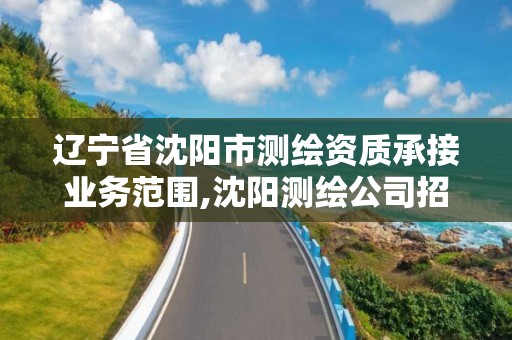 辽宁省沈阳市测绘资质承接业务范围,沈阳测绘公司招